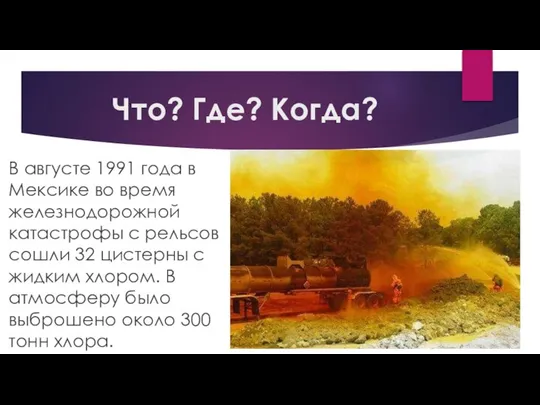 Что? Где? Когда?

В августе 1991 года в Мексике во время железнодорожной катастрофы с рельсов сошли 32 цистерны с жидким хлором. В атмосферу было выброшено около 300 тонн хлора.